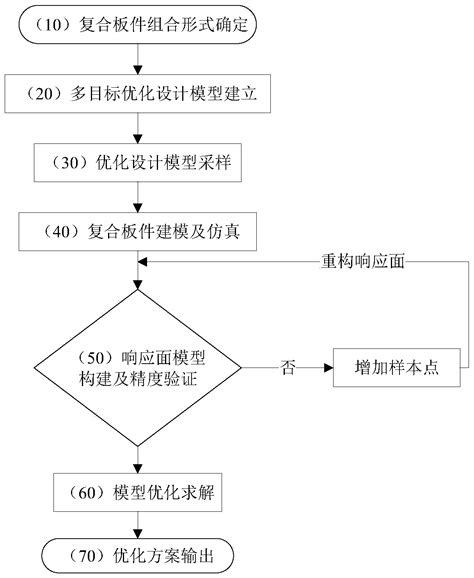 （10）复合板件组合形式确定

（20）多目标优化设计模型建立

（30）优化设计模型采样

（40）复合板件建模及仿真

重构响应面

（50）响应面模型构建及精度验证

否

增加样本点

（60）模型优化求解

（70）优化方案输出